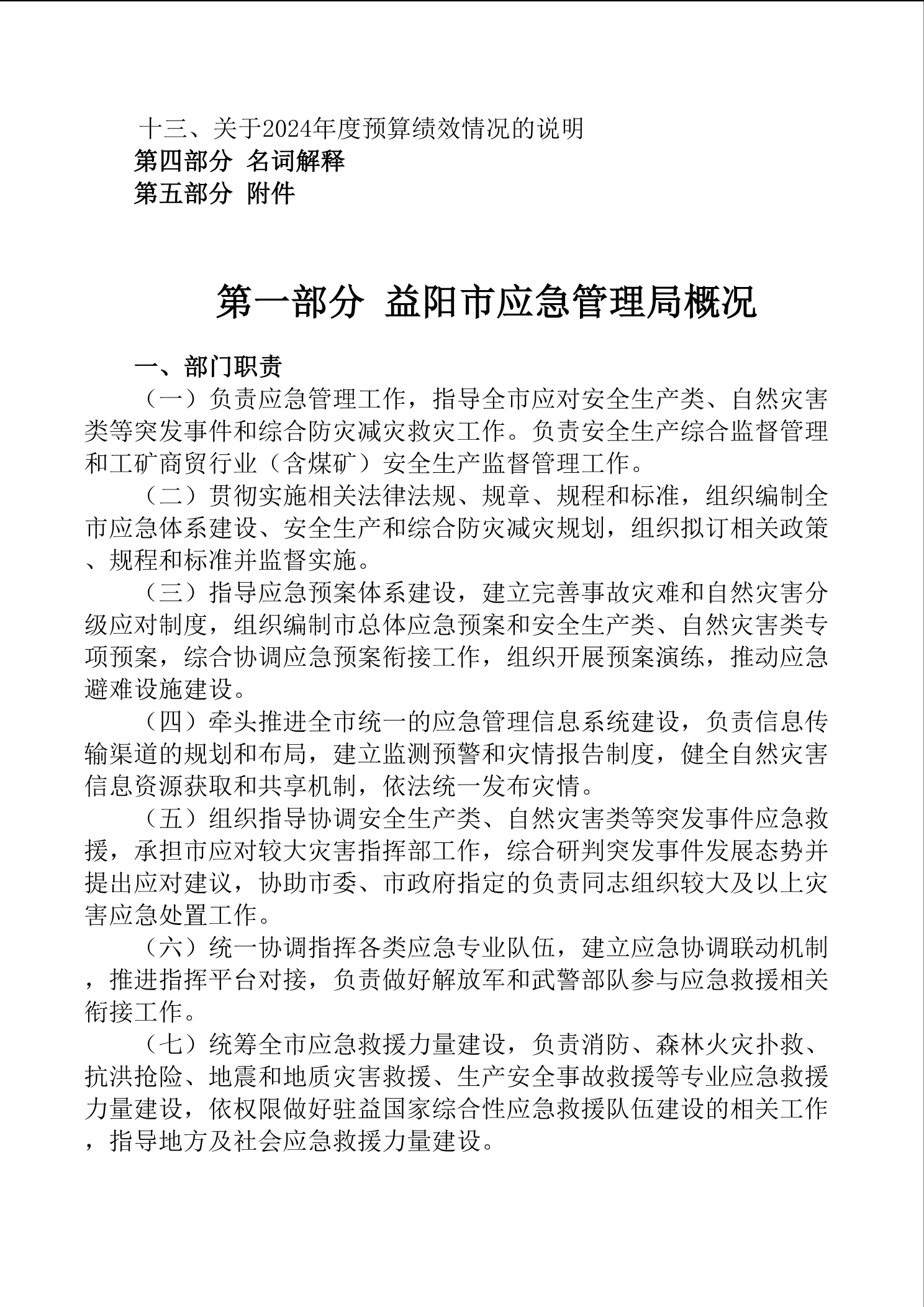 十三、关于2024年度预算绩效情况的说明
第四部分 名词解释
第五部分 附件

第一部分 益阳市应急管理局概况

一、部门职责

（一）负责应急管理工作，指导全市应对安全生产类、自然灾害类等突发事件和综合防灾减灾救灾工作。负责安全生产综合监督管理和工矿商贸行业（含煤矿）安全生产监督管理工作。

（二）贯彻实施相关法律法规、规章、规程和标准，组织编制全市应急体系建设、安全生产和综合防灾减灾规划，组织拟订相关政策、规程和标准并监督实施。

（三）指导应急预案体系建设，建立完善事故灾难和自然灾害分级应对制度，组织编制市总体应急预案和安全生产类、自然灾害类专项预案，综合协调应急预案衔接工作，组织开展预案演练，推动应急避难设施建设。

（四）牵头推进全市统一的应急管理信息系统建设，负责信息传输渠道的规划和布局，建立监测预警和灾情报告制度，健全自然灾害信息资源获取和共享机制，依法统一发布灾情。

（五）组织指导协调安全生产类、自然灾害类等突发事件应急救援，承担市应对较大灾害指挥部工作，综合研判突发事件发展态势并提出应对建议，协助市委、市政府指定的负责同志组织较大及以上灾害应急处置工作。

（六）统一协调指挥各类应急专业队伍，建立应急协调联动机制，推进指挥平台对接，负责做好解放军和武警部队参与应急救援相关衔接工作。

（七）统筹全市应急救援力量建设，负责消防、森林火灾扑救、抗洪抢险、地震和地质灾害救援、生产安全事故救援等专业应急救援力量建设，依权限做好驻益国家综合性应急救援队伍建设的相关工作，指导地方及社会应急救援力量建设。